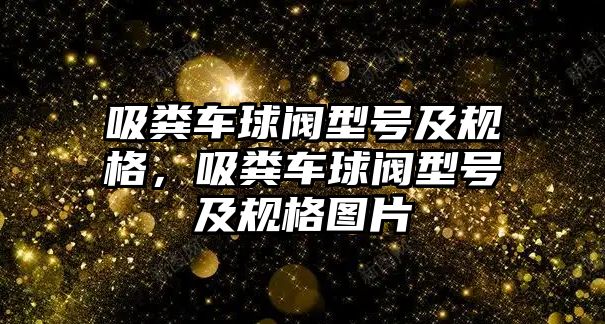 吸粪车球阀型号及规格，吸粪车球阀型号及规格图片